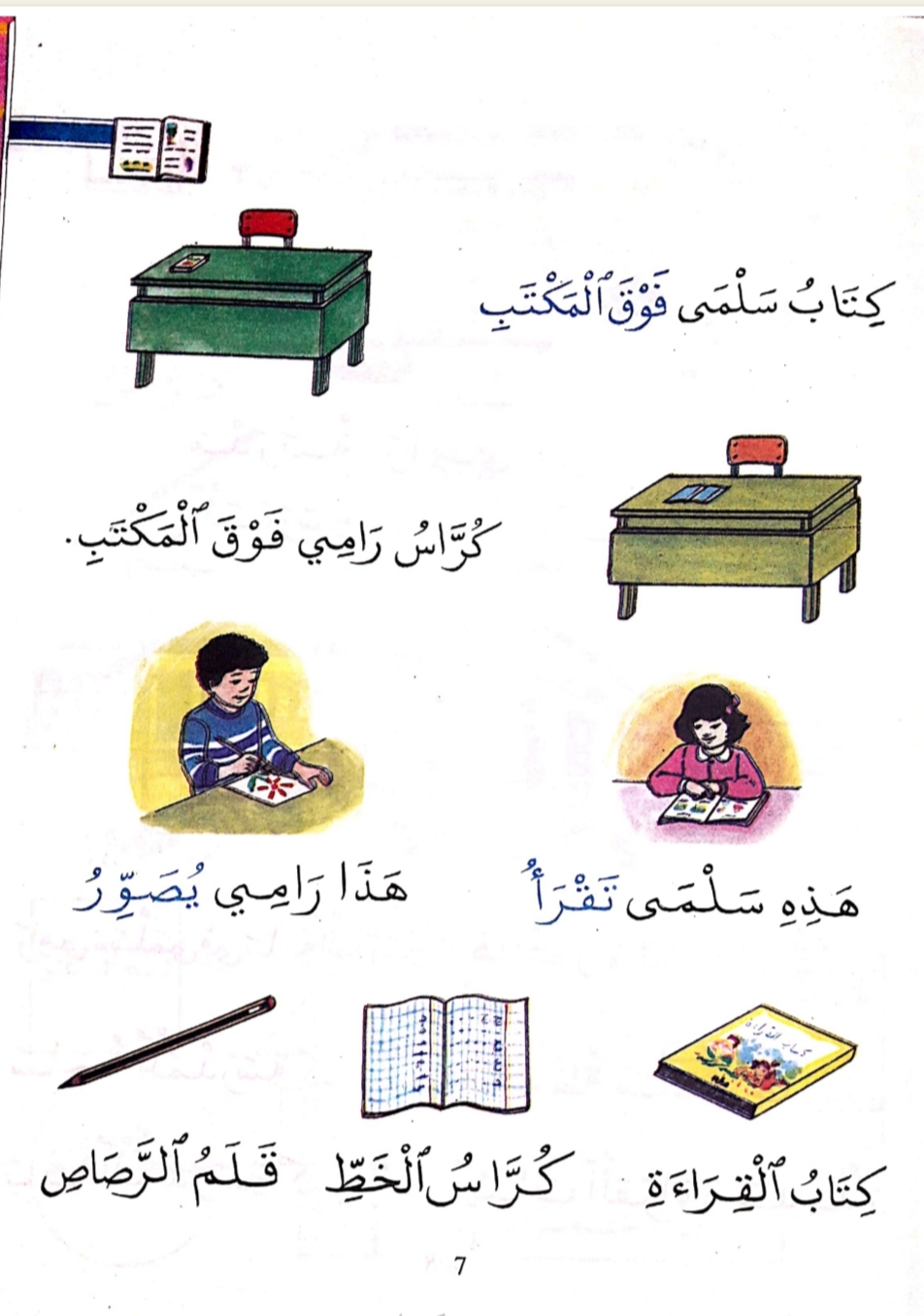 كِتَابُ سَلْمَى فَوْقَ ٱلْمَكْتَبِ

كُرَّاسُ رَامِي فَوْقَ ٱلْمَكْتَبِ.

هَذِهِ سَلْمَى تَقْرَأُ

هَذَا رَامِي يُصَوِّرُ

كِتَابُ ٱلْقِرَاءَةِ

كُرَّاسُ ٱلْخَطِّ

قَلَمُ ٱلرَّصَاصِ

7